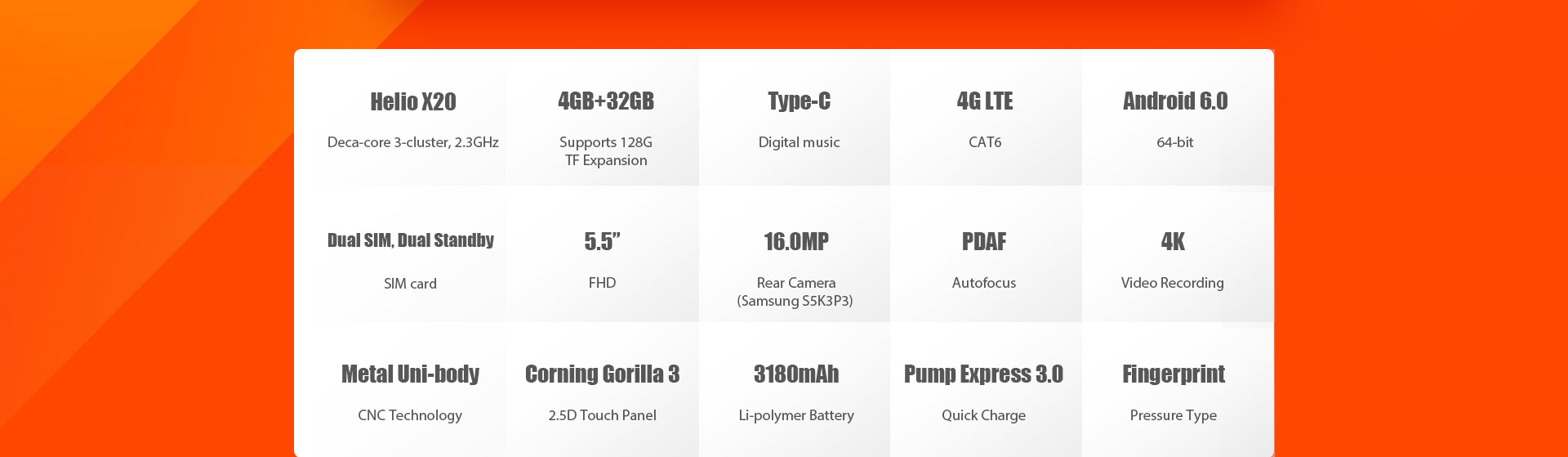 Helio X20

Deca-core 3-cluster, 2.3GHz

4GB+32GB

Supports 128G
TF Expansion

Type-C

Digital music

4G LTE

CAT6

Android 6.0

64-bit

Dual SIM, Dual Standby

SIM card

5.5"

FHD

16.0MP

Rear Camera
(Samsung S5K3P3)

PDAF

Autofocus

4K

Video Recording

Metal Uni-body

CNC Technology

Corning Gorilla 3

2.5D Touch Panel

3180mAh

Li-polymer Battery

Pump Express 3.0

Quick Charge

Fingerprint

Pressure Type